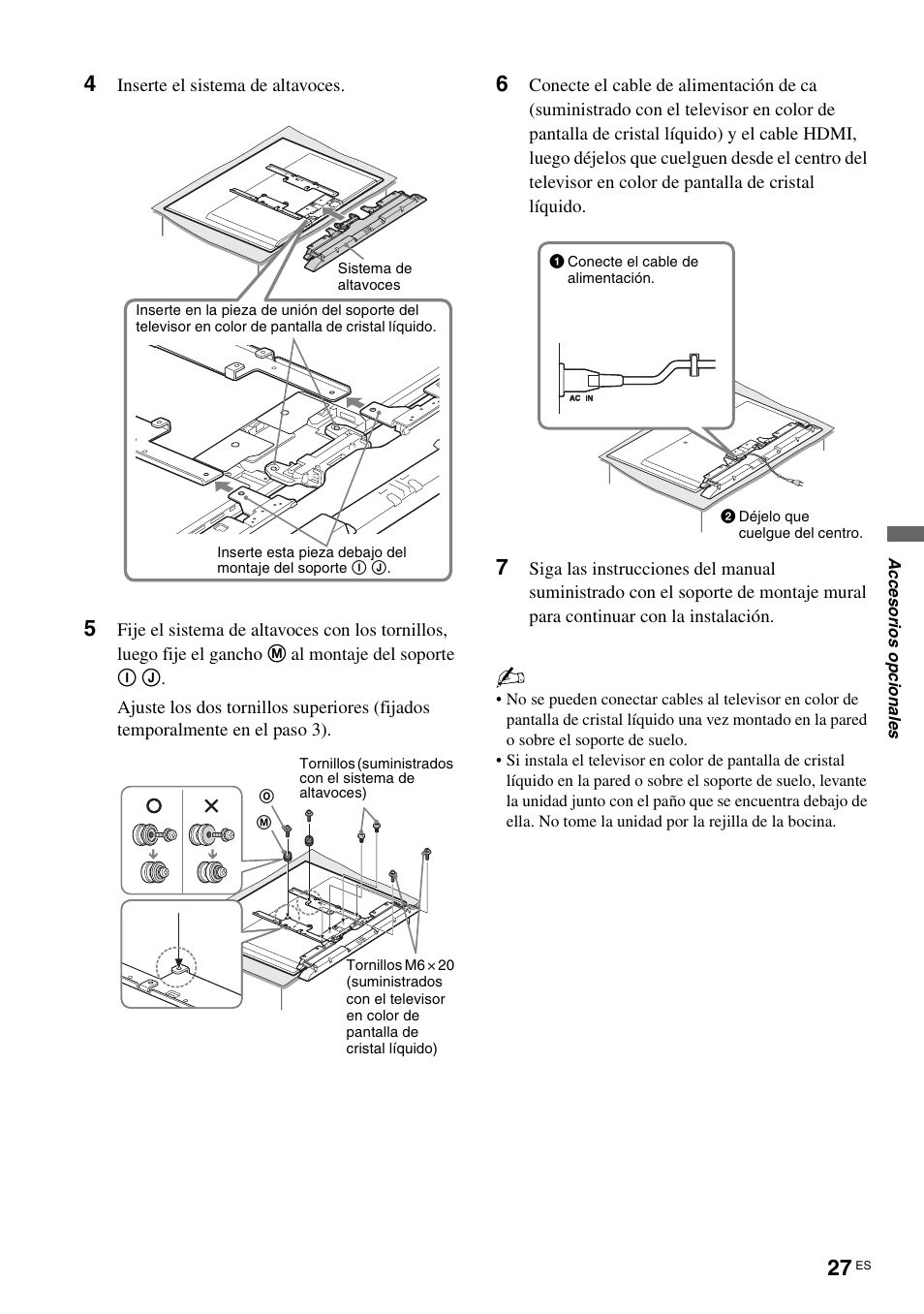 **4** Inserte el sistema de altavoces.

Sistema de altavoces

Inserte en la pieza de unión del soporte del televisor en color de pantalla de cristal líquido.

Inserte esta pieza debajo del montaje del soporte Ⓘ Ⓙ.

**5** Fije el sistema de altavoces con los tornillos, luego fije el gancho Ⓜ al montaje del soporte Ⓘ Ⓙ.

Ajuste los dos tornillos superiores (fijados temporalmente en el paso 3).

Tornillos (suministrados con el sistema de altavoces)

Ⓞ

Ⓜ

Tornillos M6 × 20 (suministrados con el televisor en color de pantalla de cristal líquido)

**6** Conecte el cable de alimentación de ca (suministrado con el televisor en color de pantalla de cristal líquido) y el cable HDMI, luego déjelos que cuelguen desde el centro del televisor en color de pantalla de cristal líquido.

❶ Conecte el cable de alimentación.

AC IN

❷ Déjelo que cuelgue del centro.

**7** Siga las instrucciones del manual suministrado con el soporte de montaje mural para continuar con la instalación.

• No se pueden conectar cables al televisor en color de pantalla de cristal líquido una vez montado en la pared o sobre el soporte de suelo.
• Si instala el televisor en color de pantalla de cristal líquido en la pared o sobre el soporte de suelo, levante la unidad junto con el paño que se encuentra debajo de ella. No tome la unidad por la rejilla de la bocina.

Accesorios opcionales

27 ES